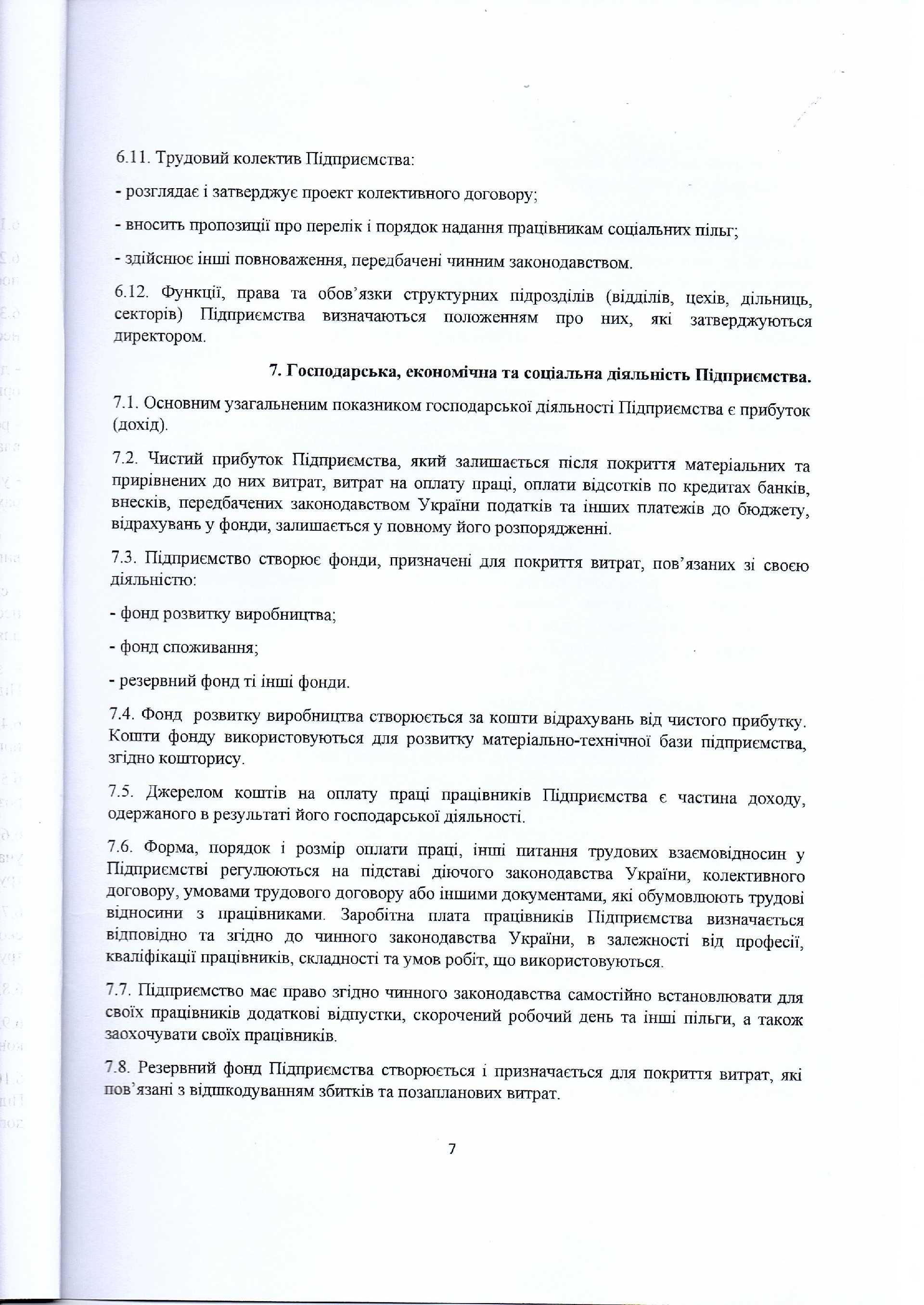 6.11. Трудовий колектив Підприємства:

- розглядає і затверджує проект колективного договору;

- вносить пропозиції про перелік і порядок надання працівникам соціальних пільг;

- здійснює інші повноваження, передбачені чинним законодавством.

6.12. Функції, права та обов'язки структурних підрозділів (відділів, цехів, дільниць, секторів) Підприємства визначаються положенням про них, які затверджуються директором.

7. Господарська, економічна та соціальна діяльність Підприємства.

7.1. Основним узагальненим показником господарської діяльності Підприємства є прибуток (дохід).

7.2. Чистий прибуток Підприємства, який залишається після покриття матеріальних та прирівнених до них витрат, витрат на оплату праці, оплати відсотків по кредитах банків, внесків, передбачених законодавством України податків та інших платежів до бюджету, відрахувань у фонди, залишається у повному його розпорядженні.

7.3. Підприємство створює фонди, призначені для покриття витрат, пов'язаних зі своєю діяльністю:

- фонд розвитку виробництва;

- фонд споживання;

- резервний фонд ті інші фонди.

7.4. Фонд розвитку виробництва створюється за кошти відрахувань від чистого прибутку. Кошти фонду використовуються для розвитку матеріально-технічної бази підприємства, згідно кошторису.

7.5. Джерелом коштів на оплату праці працівників Підприємства є частина доходу, одержаного в результаті його господарської діяльності.

7.6. Форма, порядок і розмір оплати праці, інші питання трудових взаємовідносин у Підприємстві регулюються на підставі діючого законодавства України, колективного договору, умовами трудового договору або іншими документами, які обумовлюють трудові відносини з працівниками. Заробітна плата працівників Підприємства визначається відповідно та згідно до чинного законодавства України, в залежності від професії, кваліфікації працівників, складності та умов робіт, що використовуються.

7.7. Підприємство має право згідно чинного законодавства самостійно встановлювати для своїх працівників додаткові відпустки, скорочений робочий день та інші пільги, а також заохочувати своїх працівників.

7.8. Резервний фонд Підприємства створюється і призначається для покриття витрат, які пов'язані з відшкодуванням збитків та позапланових витрат.

7